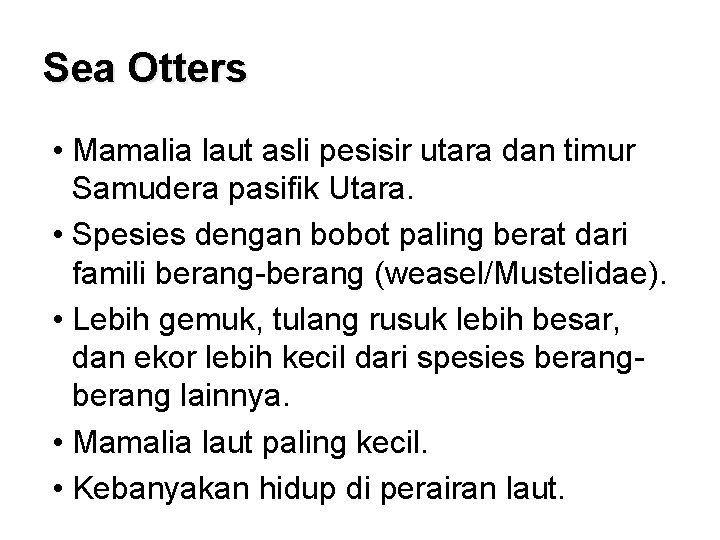 Sea Otters

• Mamalia laut asli pesisir utara dan timur Samudera pasifik Utara.

• Spesies dengan bobot paling berat dari famili berang-berang (weasel/Mustelidae).

• Lebih gemuk, tulang rusuk lebih besar, dan ekor lebih kecil dari spesies berang-berang lainnya.

• Mamalia laut paling kecil.

• Kebanyakan hidup di perairan laut.